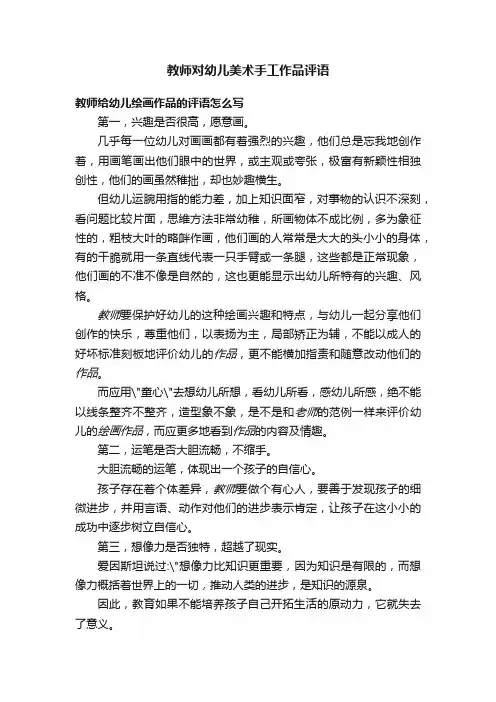 教师对幼儿美术手工作品评语

教师给幼儿绘画作品的评语怎么写

第一，兴趣是否很高，愿意画。

几乎每一位幼儿对画画都有着强烈的兴趣，他们总是忘我地创作着，用画笔画出他们眼中的世界，或主观或夸张，极富有新颖性相独创性，他们的画虽然稚拙，却也妙趣横生。

但幼儿运腕用指的能力差，加上知识面窄，对事物的认识不深刻，看问题比较片面，思维方法非常幼稚，所画物体不成比例，多为象征性的，粗枝大叶的略胖作画，他们画的人常常是大大的头小小的身体，有的干脆就用一条直线代表一只手臂或一条腿，这些都是正常现象，他们画的不准不像是自然的，这也更能显示出幼儿所特有的兴趣、风格。

教师要保护好幼儿的这种绘画兴趣和特点，与幼儿一起分享他们创作的快乐，尊重他们，以表扬为主，局部矫正为辅，不能以成人的好坏标准刻板地评价幼儿的作品，更不能横加指责和随意改动他们的作品。

而应用\"童心\"去想幼儿所想，看幼儿所看，感幼儿所感，绝不能以线条整齐不整齐，造型象不象，是不是和老师的范例一样来评价幼儿的绘画作品，而应更多地看到作品的内容及情趣。

第二，运笔是否大胆流畅，不缩手。

大胆流畅的运笔，体现出一个孩子的自信心。

孩子存在着个体差异，教师要做个有心人，要善于发现孩子的细微进步，并用言语、动作对他们的进步表示肯定，让孩子在这小小的成功中逐步树立自信心。

第三，想像力是否独特，超越了现实。

爱因斯坦说过:\"想像力比知识更重要，因为知识是有限的，而想像力概括着世界上的一切，推动人类的进步，是知识的源泉。

因此，教育如果不能培养孩子自己开拓生活的原动力，它就失去了意义。